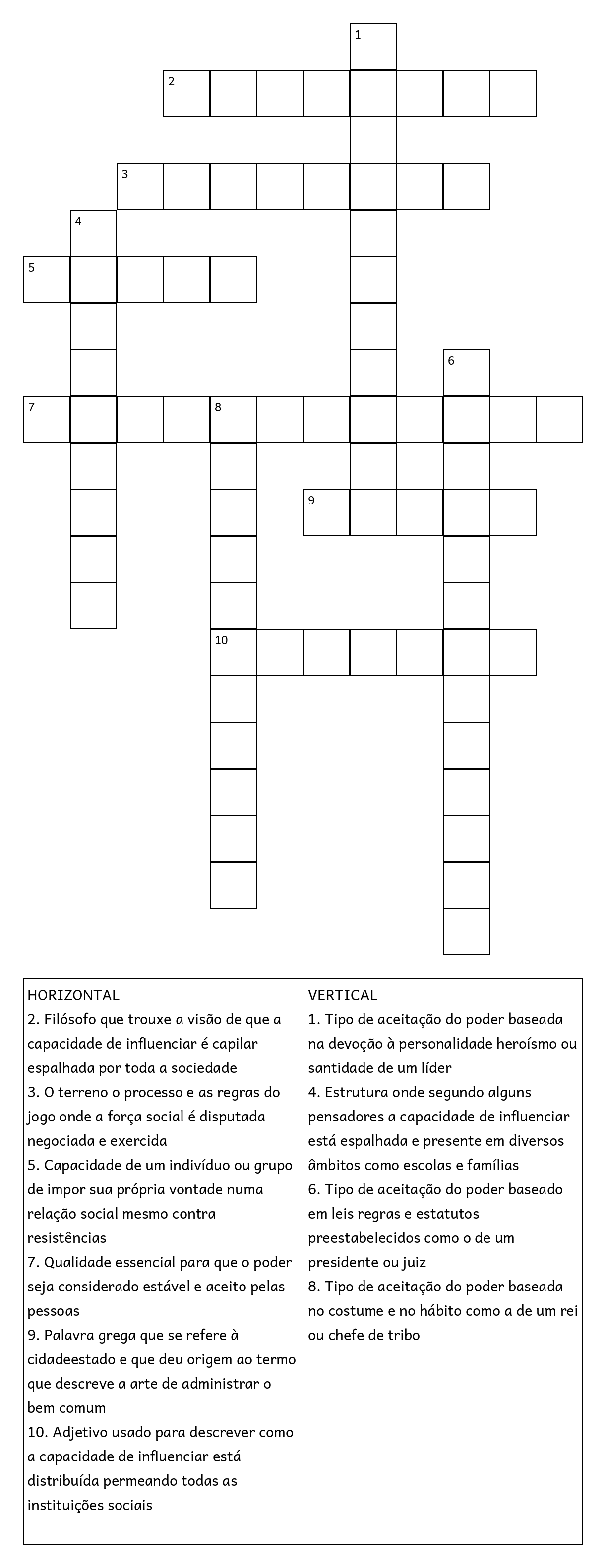 1
2
3
4
5
6
7
8
9
10

HORIZONTAL
2. Filósofo que trouxe a visão de que a capacidade de influenciar é capilar espalhada por toda a sociedade
3. O terreno o processo e as regras do jogo onde a força social é disputada negociada e exercida
5. Capacidade de um indivíduo ou grupo de impor sua própria vontade numa relação social mesmo contra resistências
7. Qualidade essencial para que o poder seja considerado estável e aceito pelas pessoas
9. Palavra grega que se refere à cidadeestado e que deu origem ao termo que descreve a arte de administrar o bem comum
10. Adjetivo usado para descrever como a capacidade de influenciar está distribuída permeando todas as instituições sociais

VERTICAL
1. Tipo de aceitação do poder baseada na devoção à personalidade heroísmo ou santidade de um líder
4. Estrutura onde segundo alguns pensadores a capacidade de influenciar está espalhada e presente em diversos âmbitos como escolas e famílias
6. Tipo de aceitação do poder baseado em leis regras e estatutos preestabelecidos como o de um presidente ou juiz
8. Tipo de aceitação do poder baseada no costume e no hábito como a de um rei ou chefe de tribo